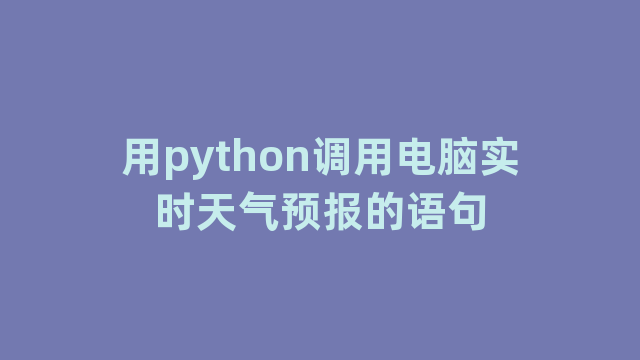 用python调用电脑实时天气预报的语句